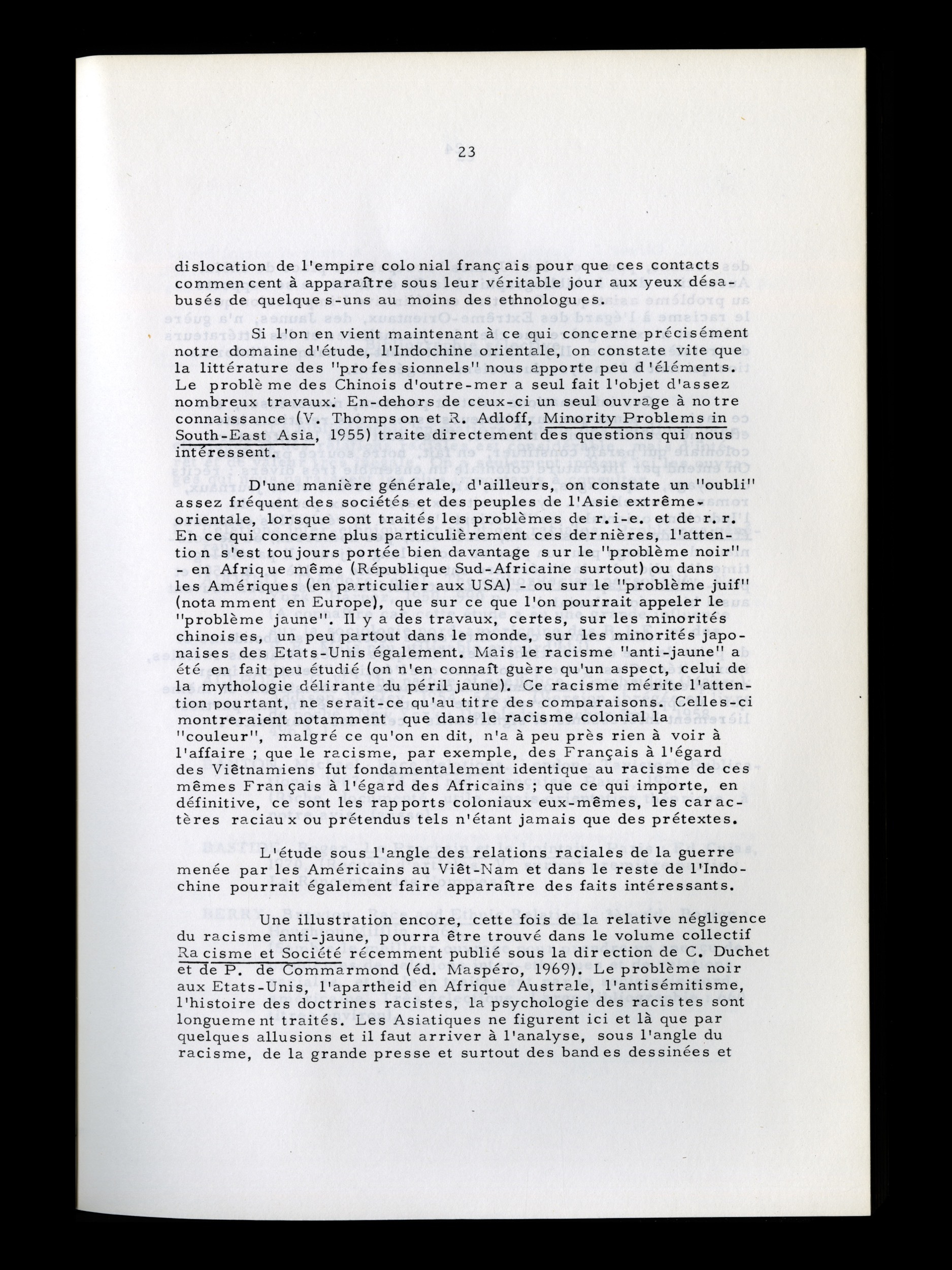 23

dislocation de l'empire colonial français pour que ces contacts commencent à apparaître sous leur véritable jour aux yeux désabusés de quelques-uns au moins des ethnologues.

Si l'on en vient maintenant à ce qui concerne précisément notre domaine d'étude, l'Indochine orientale, on constate vite que la littérature des "professionnels" nous apporte peu d'éléments. Le problème des Chinois d'outre-mer a seul fait l'objet d'assez nombreux travaux. En-dehors de ceux-ci un seul ouvrage à notre connaissance (V. Thompson et R. Adloff, Minority Problems in South-East Asia, 1955) traite directement des questions qui nous intéressent.

D'une manière générale, d'ailleurs, on constate un "oubli" assez fréquent des sociétés et des peuples de l'Asie extrême-orientale, lorsque sont traités les problèmes de r.i-e. et de r.r. En ce qui concerne plus particulièrement ces dernières, l'attention s'est toujours portée bien davantage sur le "problème noir" - en Afrique même (République Sud-Africaine surtout) ou dans les Amériques (en particulier aux USA) - ou sur le "problème juif" (notamment en Europe), que sur ce que l'on pourrait appeler le "problème jaune". Il y a des travaux, certes, sur les minorités chinoises, un peu partout dans le monde, sur les minorités japonaises des Etats-Unis également. Mais le racisme "anti-jaune" a été en fait peu étudié (on n'en connaît guère qu'un aspect, celui de la mythologie délirante du péril jaune). Ce racisme mérite l'attention pourtant, ne serait-ce qu'au titre des comparaisons. Celles-ci montreraient notamment que dans le racisme colonial la "couleur", malgré ce qu'on en dit, n'a à peu près rien à voir à l'affaire ; que le racisme, par exemple, des Français à l'égard des Viêtnamiens fut fondamentalement identique au racisme de ces mêmes Français à l'égard des Africains ; que ce qui importe, en définitive, ce sont les rapports coloniaux eux-mêmes, les caractères raciaux ou prétendus tels n'étant jamais que des prétextes.

L'étude sous l'angle des relations raciales de la guerre menée par les Américains au Viêt-Nam et dans le reste de l'Indochine pourrait également faire apparaître des faits intéressants.

Une illustration encore, cette fois de la relative négligence du racisme anti-jaune, pourra être trouvé dans le volume collectif Racisme et Société récemment publié sous la direction de C. Duchet et de P. de Commarmond (éd. Maspéro, 1969). Le problème noir aux Etats-Unis, l'apartheid en Afrique Australe, l'antisémitisme, l'histoire des doctrines racistes, la psychologie des racistes sont longuement traités. Les Asiatiques ne figurent ici et là que par quelques allusions et il faut arriver à l'analyse, sous l'angle du racisme, de la grande presse et surtout des bandes dessinées et